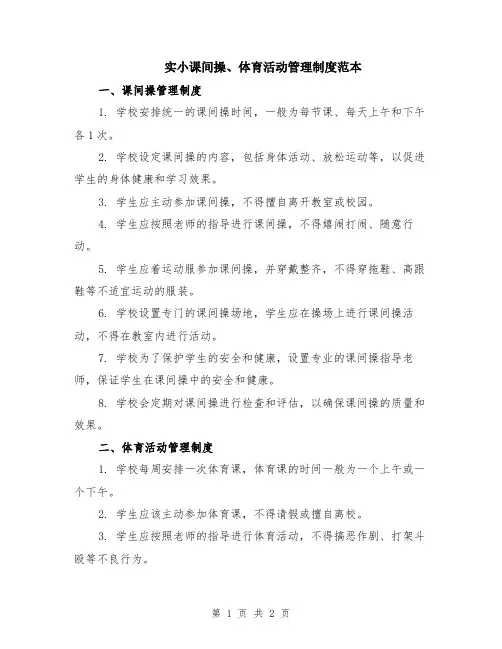 实小课间操、体育活动管理制度范本

一、课间操管理制度

1. 学校安排统一的课间操时间，一般为每节课、每天上午和下午各1次。

2. 学校设定课间操的内容，包括身体活动、放松运动等，以促进学生的身体健康和学习效果。

3. 学生应主动参加课间操，不得擅自离开教室或校园。

4. 学生应按照老师的指导进行课间操，不得嬉闹打闹、随意行动。

5. 学生应着运动服参加课间操，并穿戴整齐，不得穿拖鞋、高跟鞋等不适宜运动的服装。

6. 学校设置专门的课间操场地，学生应在操场上进行课间操活动，不得在教室内进行活动。

7. 学校为了保护学生的安全和健康，设置专业的课间操指导老师，保证学生在课间操中的安全和健康。

8. 学校会定期对课间操进行检查和评估，以确保课间操的质量和效果。

二、体育活动管理制度

1. 学校每周安排一次体育课，体育课的时间一般为一个上午或一个下午。

2. 学生应该主动参加体育课，不得请假或擅自离校。

3. 学生应按照老师的指导进行体育活动，不得搞恶作剧、打架斗殴等不良行为。

第 1 页 共 2 页